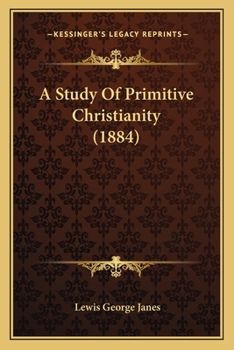 —KESSINGER'S LEGACY REPRINTS—

A Study Of Primitive Christianity (1884)

Lewis George Janes